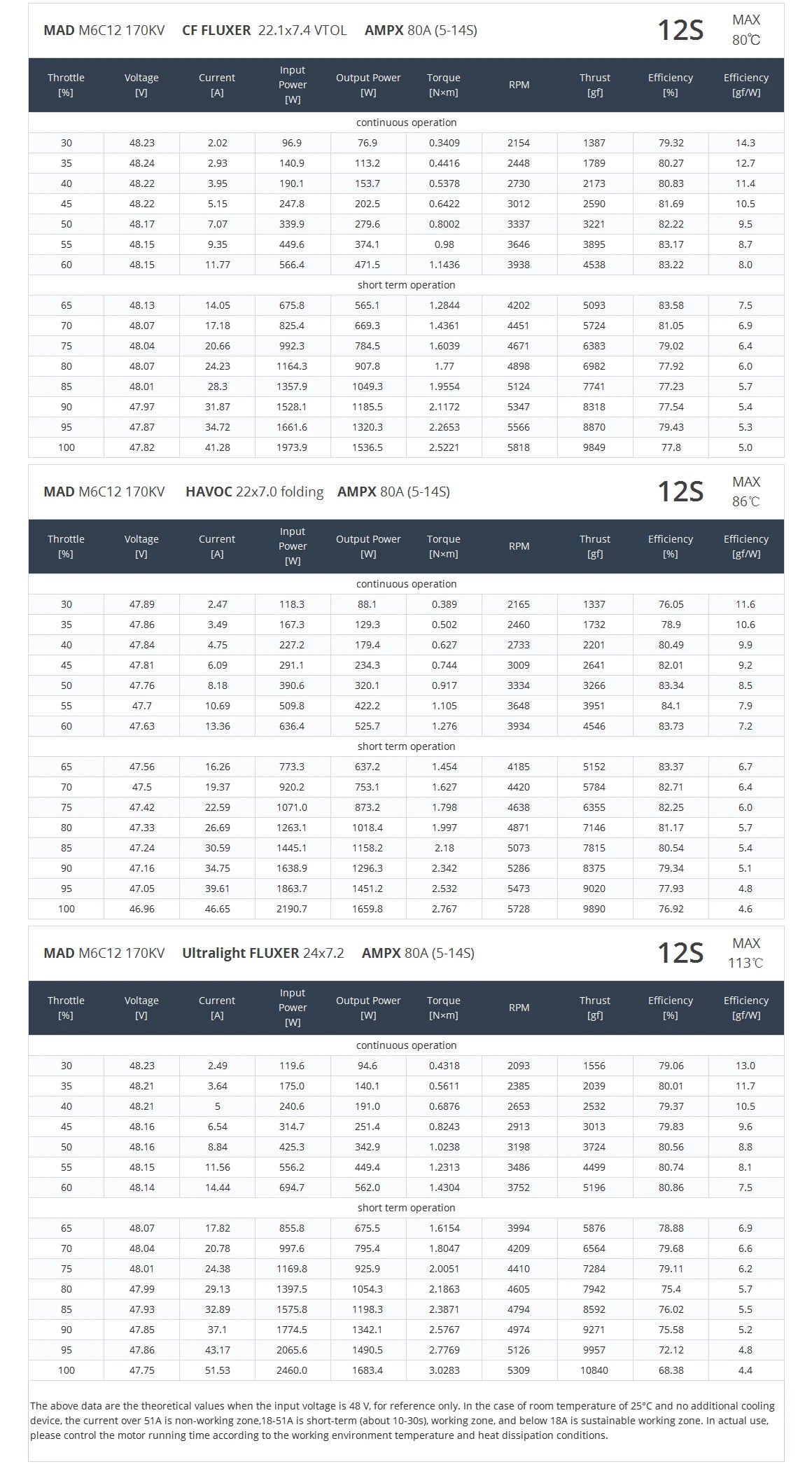 MAD M6C12 170KV CF FLUXER 22.1x7.4 VTOL AMPX 80A (5-14S) 12S MAX 80℃

| Throttle [%] | Voltage [V] | Current [A] | Input Power [W] | Output Power [W] | Torque [N×m] | RPM | Thrust [gf] | Efficiency [%] | Efficiency [gf/W] |
|---|---|---|---|---|---|---|---|---|---|
| continuous operation | | | | | | | | | |
| 30 | 48.23 | 2.02 | 96.9 | 76.9 | 0.3409 | 2154 | 1387 | 79.32 | 14.3 |
| 35 | 48.24 | 2.93 | 140.9 | 113.2 | 0.4416 | 2448 | 1789 | 80.27 | 12.7 |
| 40 | 48.22 | 3.95 | 190.1 | 153.7 | 0.5378 | 2730 | 2173 | 80.83 | 11.4 |
| 45 | 48.22 | 5.15 | 247.8 | 202.5 | 0.6422 | 3012 | 2590 | 81.69 | 10.5 |
| 50 | 48.17 | 7.07 | 339.9 | 279.6 | 0.8002 | 3337 | 3221 | 82.22 | 9.5 |
| 55 | 48.15 | 9.35 | 449.6 | 374.1 | 0.98 | 3646 | 3895 | 83.17 | 8.7 |
| 60 | 48.15 | 11.77 | 566.4 | 471.5 | 1.1436 | 3938 | 4538 | 83.22 | 8.0 |
| short term operation | | | | | | | | | |
| 65 | 48.13 | 14.05 | 675.8 | 565.1 | 1.2844 | 4202 | 5093 | 83.58 | 7.5 |
| 70 | 48.07 | 17.18 | 825.4 | 669.3 | 1.4361 | 4451 | 5724 | 81.05 | 6.9 |
| 75 | 48.04 | 20.66 | 992.3 | 784.5 | 1.6039 | 4671 | 6383 | 79.02 | 6.4 |
| 80 | 48.07 | 24.23 | 1164.3 | 907.8 | 1.77 | 4898 | 6982 | 77.92 | 6.0 |
| 85 | 48.01 | 28.3 | 1357.9 | 1049.3 | 1.9554 | 5124 | 7741 | 77.23 | 5.7 |
| 90 | 47.97 | 31.87 | 1528.1 | 1185.5 | 2.1172 | 5347 | 8318 | 77.54 | 5.4 |
| 95 | 47.87 | 34.72 | 1661.6 | 1320.3 | 2.2653 | 5566 | 8870 | 79.43 | 5.3 |
| 100 | 47.82 | 41.28 | 1973.9 | 1536.5 | 2.5221 | 5818 | 9849 | 77.8 | 5.0 |

MAD M6C12 170KV HAVOC 22x7.0 folding AMPX 80A (5-14S) 12S MAX 86℃

| Throttle [%] | Voltage [V] | Current [A] | Input Power [W] | Output Power [W] | Torque [N×m] | RPM | Thrust [gf] | Efficiency [%] | Efficiency [gf/W] |
|---|---|---|---|---|---|---|---|---|---|
| continuous operation | | | | | | | | | |
| 30 | 47.89 | 2.47 | 118.3 | 88.1 | 0.389 | 2165 | 1337 | 76.05 | 11.6 |
| 35 | 47.86 | 3.49 | 167.3 | 129.3 | 0.502 | 2460 | 1732 | 78.9 | 10.6 |
| 40 | 47.84 | 4.75 | 227.2 | 179.4 | 0.627 | 2733 | 2201 | 80.49 | 9.9 |
| 45 | 47.81 | 6.09 | 291.1 | 234.3 | 0.744 | 3009 | 2641 | 82.01 | 9.2 |
| 50 | 47.76 | 8.18 | 390.6 | 320.1 | 0.917 | 3334 | 3266 | 83.34 | 8.5 |
| 55 | 47.7 | 10.69 | 509.8 | 422.2 | 1.105 | 3648 | 3951 | 84.1 | 7.9 |
| 60 | 47.63 | 13.36 | 636.4 | 525.7 | 1.276 | 3934 | 4546 | 83.73 | 7.2 |
| short term operation | | | | | | | | | |
| 65 | 47.56 | 16.26 | 773.3 | 637.2 | 1.454 | 4185 | 5152 | 83.37 | 6.7 |
| 70 | 47.5 | 19.37 | 920.2 | 753.1 | 1.627 | 4420 | 5784 | 82.71 | 6.4 |
| 75 | 47.42 | 22.59 | 1071.0 | 873.2 | 1.798 | 4638 | 6355 | 82.25 | 6.0 |
| 80 | 47.33 | 26.69 | 1263.1 | 1018.4 | 1.997 | 4871 | 7146 | 81.17 | 5.7 |
| 85 | 47.24 | 30.59 | 1445.1 | 1158.2 | 2.18 | 5073 | 7815 | 80.54 | 5.4 |
| 90 | 47.16 | 34.75 | 1638.9 | 1296.3 | 2.342 | 5286 | 8375 | 79.34 | 5.1 |
| 95 | 47.05 | 39.61 | 1863.7 | 1451.2 | 2.532 | 5473 | 9020 | 77.93 | 4.8 |
| 100 | 46.96 | 46.65 | 2190.7 | 1659.8 | 2.767 | 5728 | 9890 | 76.92 | 4.6 |

MAD M6C12 170KV Ultralight FLUXER 24x7.2 AMPX 80A (5-14S) 12S MAX 113℃

| Throttle [%] | Voltage [V] | Current [A] | Input Power [W] | Output Power [W] | Torque [N×m] | RPM | Thrust [gf] | Efficiency [%] | Efficiency [gf/W] |
|---|---|---|---|---|---|---|---|---|---|
| continuous operation | | | | | | | | | |
| 30 | 48.23 | 2.49 | 119.6 | 94.6 | 0.4318 | 2093 | 1556 | 79.06 | 13.0 |
| 35 | 48.21 | 3.64 | 175.0 | 140.1 | 0.5611 | 2385 | 2039 | 80.01 | 11.7 |
| 40 | 48.21 | 5 | 240.6 | 191.0 | 0.6876 | 2653 | 2532 | 79.37 | 10.5 |
| 45 | 48.16 | 6.54 | 314.7 | 251.4 | 0.8243 | 2913 | 3013 | 79.83 | 9.6 |
| 50 | 48.16 | 8.84 | 425.3 | 342.9 | 1.0238 | 3198 | 3724 | 80.56 | 8.8 |
| 55 | 48.15 | 11.56 | 556.2 | 449.4 | 1.2313 | 3486 | 4499 | 80.74 | 8.1 |
| 60 | 48.14 | 14.44 | 694.7 | 562.0 | 1.4304 | 3752 | 5196 | 80.86 | 7.5 |
| short term operation | | | | | | | | | |
| 65 | 48.07 | 17.82 | 855.8 | 675.5 | 1.6154 | 3994 | 5876 | 78.88 | 6.9 |
| 70 | 48.04 | 20.78 | 997.6 | 795.4 | 1.8047 | 4209 | 6564 | 79.68 | 6.6 |
| 75 | 48.01 | 24.38 | 1169.8 | 925.9 | 2.0051 | 4410 | 7284 | 79.11 | 6.2 |
| 80 | 47.99 | 29.13 | 1397.5 | 1054.3 | 2.1863 | 4605 | 7942 | 75.4 | 5.7 |
| 85 | 47.93 | 32.89 | 1575.8 | 1198.3 | 2.3871 | 4794 | 8592 | 76.02 | 5.5 |
| 90 | 47.85 | 37.1 | 1774.5 | 1342.1 | 2.5767 | 4974 | 9271 | 75.58 | 5.2 |
| 95 | 47.86 | 43.17 | 2065.6 | 1490.5 | 2.7769 | 5126 | 9957 | 72.12 | 4.8 |
| 100 | 47.75 | 51.53 | 2460.0 | 1683.4 | 3.0283 | 5309 | 10840 | 68.38 | 4.4 |

The above data are the theoretical values when the input voltage is 48 V, for reference only. In the case of room temperature of 25°C and no additional cooling device, the current over 51A is non-working zone,18-51A is short-term (about 10-30s), working zone, and below 18A is sustainable working zone. In actual use, please control the motor running time according to the working environment temperature and heat dissipation conditions.